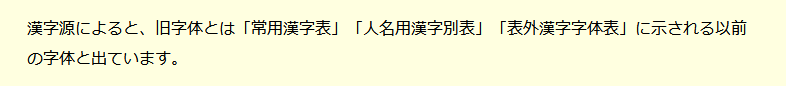 漢字源によると、旧字体とは「常用漢字表」「人名用漢字別表」「表外漢字字体表」に示される以前の字体と出ています。